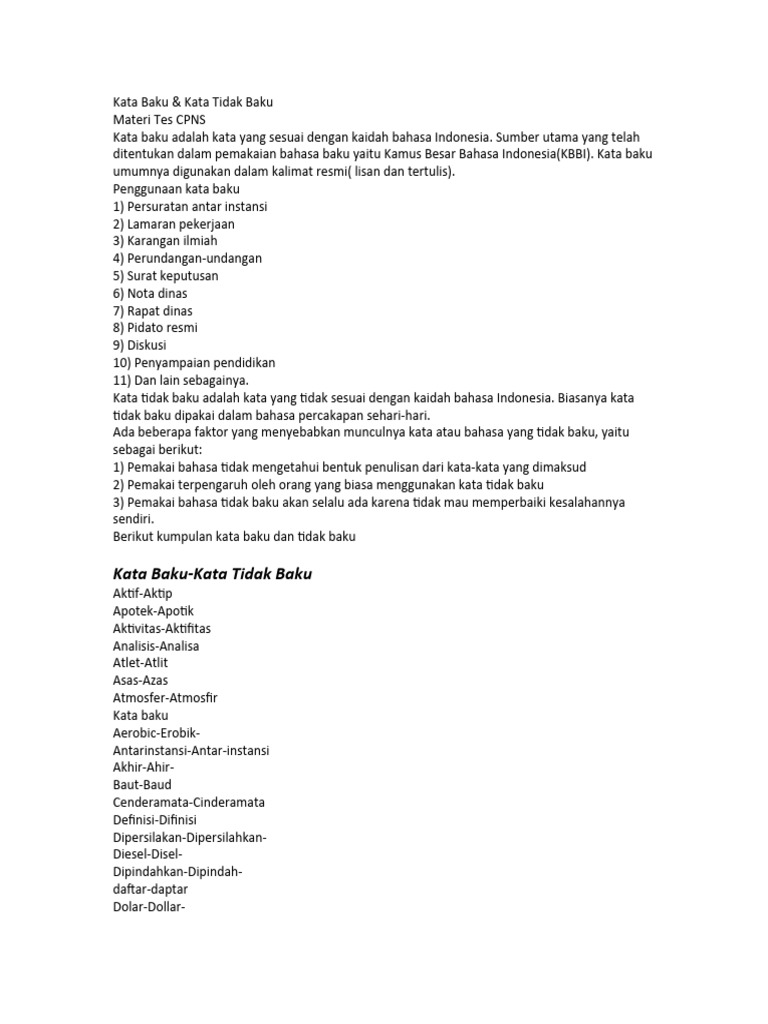 Kata Baku & Kata Tidak Baku
Materi Tes CPNS
Kata baku adalah kata yang sesuai dengan kaidah bahasa Indonesia. Sumber utama yang telah ditentukan dalam pemakaian bahasa baku yaitu Kamus Besar Bahasa Indonesia(KBBI). Kata baku umumnya digunakan dalam kalimat resmi( lisan dan tertulis).
Penggunaan kata baku
1) Persuratan antar instansi
2) Lamaran pekerjaan
3) Karangan ilmiah
4) Perundangan-undangan
5) Surat keputusan
6) Nota dinas
7) Rapat dinas
8) Pidato resmi
9) Diskusi
10) Penyampaian pendidikan
11) Dan lain sebagainya.
Kata tidak baku adalah kata yang tidak sesuai dengan kaidah bahasa Indonesia. Biasanya kata tidak baku dipakai dalam bahasa percakapan sehari-hari.
Ada beberapa faktor yang menyebabkan munculnya kata atau bahasa yang tidak baku, yaitu sebagai berikut:
1) Pemakai bahasa tidak mengetahui bentuk penulisan dari kata-kata yang dimaksud
2) Pemakai terpengaruh oleh orang yang biasa menggunakan kata tidak baku
3) Pemakai bahasa tidak baku akan selalu ada karena tidak mau memperbaiki kesalahannya sendiri.
Berikut kumpulan kata baku dan tidak baku

Kata Baku-Kata Tidak Baku
Aktif-Aktip
Apotek-Apotik
Aktivitas-Aktifitas
Analisis-Analisa
Atlet-Atlit
Asas-Azas
Atmosfer-Atmosfir
Kata baku
Aerobic-Erobik-
Antarinstansi-Antar-instansi
Akhir-Ahir-
Baut-Baud
Cenderamata-Cinderamata
Definisi-Difinisi
Dipersilakan-Dipersilahkan-
Diesel-Disel-
Dipindahkan-Dipindah-
daftar-daptar
Dolar-Dollar-